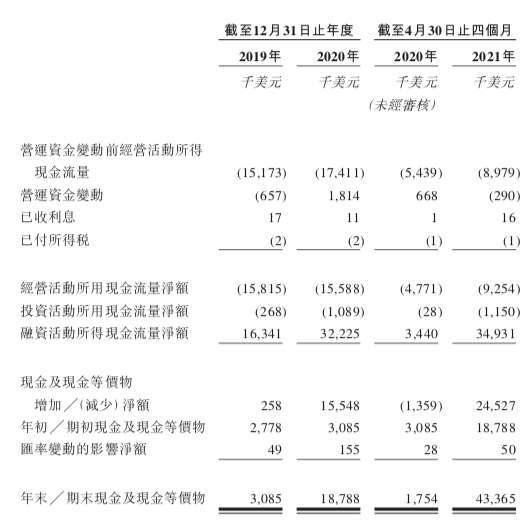 |  | 截至12月31日止年度 |  | 截至4月30日止四個月 |  |
|---|---|---|---|---|
|  | 2019年 | 2020年 | 2020年 | 2021年 |
|  | 千美元 | 千美元 | 千美元 (未經審核) | 千美元 |
| 營運資金變動前經營活動所得現金流量 | (15,173) | (17,411) | (5,439) | (8,979) |
| 營運資金變動 | (657) | 1,814 | 668 | (290) |
| 已收利息 | 17 | 11 | 1 | 16 |
| 已付所得稅 | (2) | (2) | (1) | (1) |
| 經營活動所用現金流量淨額 | (15,815) | (15,588) | (4,771) | (9,254) |
| 投資活動所用現金流量淨額 | (268) | (1,089) | (28) | (1,150) |
| 融資活動所得現金流量淨額 | 16,341 | 32,225 | 3,440 | 34,931 |
| 現金及現金等價物增加／(減少)淨額 | 258 | 15,548 | (1,359) | 24,527 |
| 年初／期初現金及現金等價物 | 2,778 | 3,085 | 3,085 | 18,788 |
| 匯率變動的影響淨額 | 49 | 155 | 28 | 50 |
| 年末／期末現金及現金等價物 | 3,085 | 18,788 | 1,754 | 43,365 |